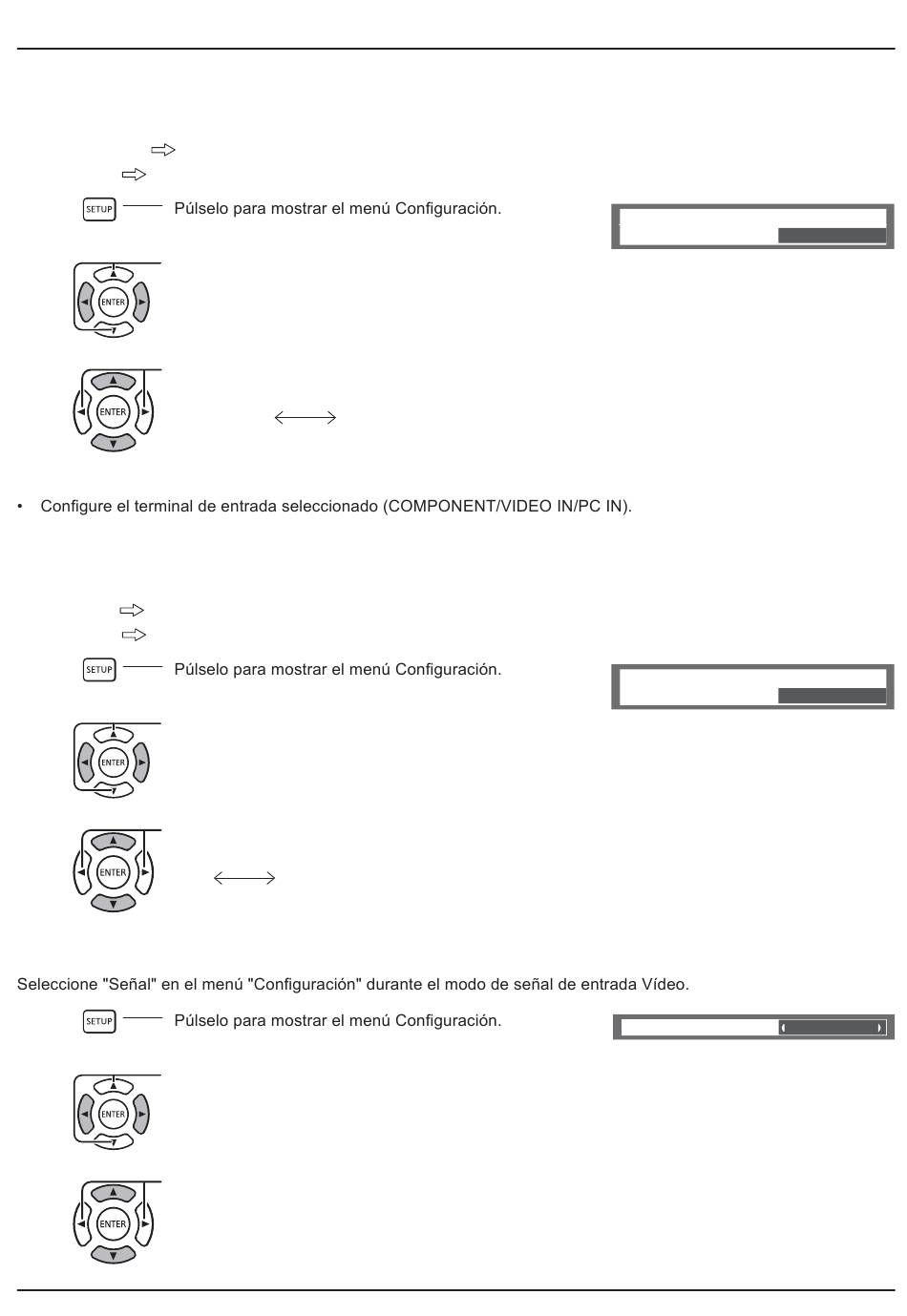 SETUP Púlselo para mostrar el menú Configuración.

ENTER

ENTER

• Configure el terminal de entrada seleccionado (COMPONENT/VIDEO IN/PC IN).

SETUP Púlselo para mostrar el menú Configuración.

ENTER

ENTER

Seleccione "Señal" en el menú "Configuración" durante el modo de señal de entrada Vídeo.

SETUP Púlselo para mostrar el menú Configuración.

ENTER

ENTER